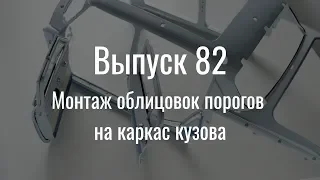 Выпуск 82

Монтаж облицовок порогов на каркас кузова